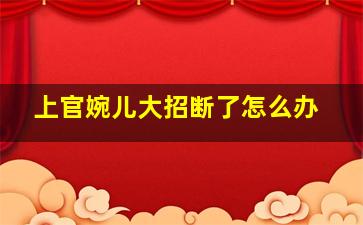 上官婉儿大招断了怎么办